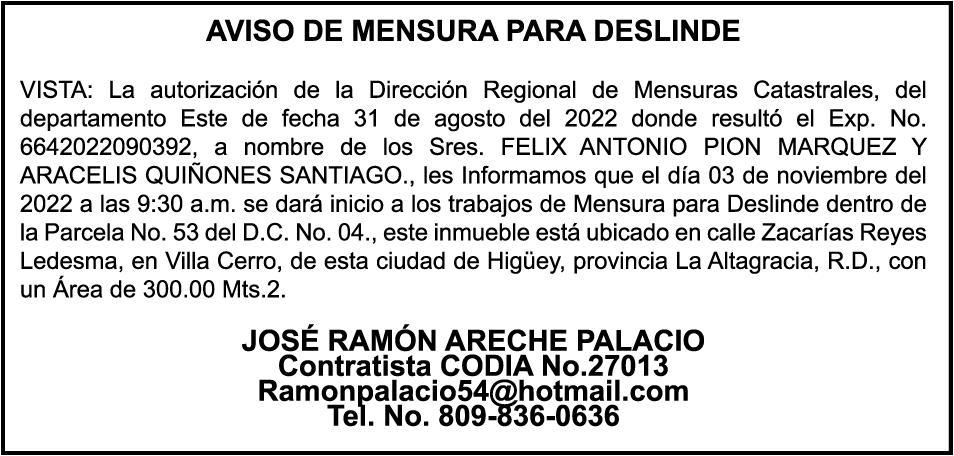 AVISO DE MENSURA PARA DESLINDE

VISTA: La autorización de la Dirección Regional de Mensuras Catastrales, del departamento Este de fecha 31 de agosto del 2022 donde resultó el Exp. No. 6642022090392, a nombre de los Sres. FELIX ANTONIO PION MARQUEZ Y ARACELIS QUIÑONES SANTIAGO., les Informamos que el día 03 de noviembre del 2022 a las 9:30 a.m. se dará inicio a los trabajos de Mensura para Deslinde dentro de la Parcela No. 53 del D.C. No. 04., este inmueble está ubicado en calle Zacarías Reyes Ledesma, en Villa Cerro, de esta ciudad de Higüey, provincia La Altagracia, R.D., con un Área de 300.00 Mts.2.

JOSÉ RAMÓN ARECHE PALACIO
Contratista CODIA No.27013
Ramonpalacio54@hotmail.com
Tel. No. 809-836-0636